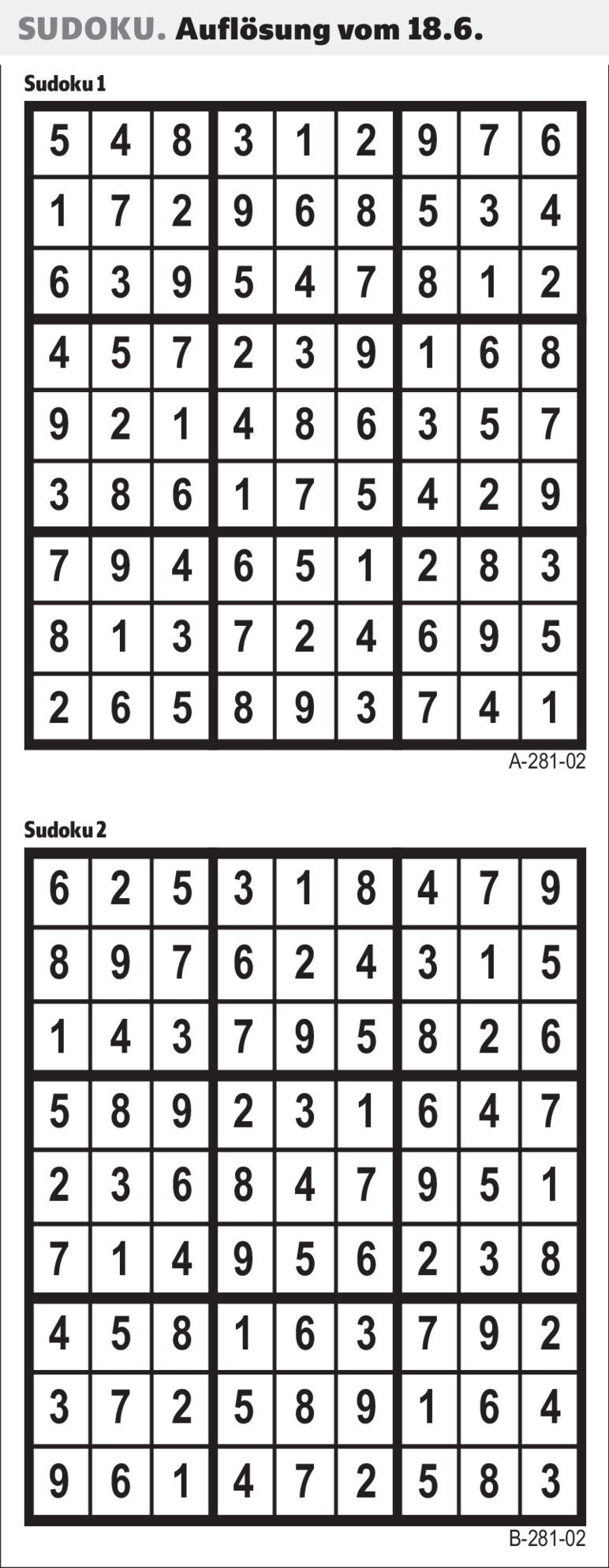 SUDOKU. Auflösung vom 18.6.

Sudoku 1

| 5 | 4 | 8 | 3 | 1 | 2 | 9 | 7 | 6 |
|---|---|---|---|---|---|---|---|---|
| 1 | 7 | 2 | 9 | 6 | 8 | 5 | 3 | 4 |
| 6 | 3 | 9 | 5 | 4 | 7 | 8 | 1 | 2 |
| 4 | 5 | 7 | 2 | 3 | 9 | 1 | 6 | 8 |
| 9 | 2 | 1 | 4 | 8 | 6 | 3 | 5 | 7 |
| 3 | 8 | 6 | 1 | 7 | 5 | 4 | 2 | 9 |
| 7 | 9 | 4 | 6 | 5 | 1 | 2 | 8 | 3 |
| 8 | 1 | 3 | 7 | 2 | 4 | 6 | 9 | 5 |
| 2 | 6 | 5 | 8 | 9 | 3 | 7 | 4 | 1 |

A-281-02

Sudoku 2

| 6 | 2 | 5 | 3 | 1 | 8 | 4 | 7 | 9 |
|---|---|---|---|---|---|---|---|---|
| 8 | 9 | 7 | 6 | 2 | 4 | 3 | 1 | 5 |
| 1 | 4 | 3 | 7 | 9 | 5 | 8 | 2 | 6 |
| 5 | 8 | 9 | 2 | 3 | 1 | 6 | 4 | 7 |
| 2 | 3 | 6 | 8 | 4 | 7 | 9 | 5 | 1 |
| 7 | 1 | 4 | 9 | 5 | 6 | 2 | 3 | 8 |
| 4 | 5 | 8 | 1 | 6 | 3 | 7 | 9 | 2 |
| 3 | 7 | 2 | 5 | 8 | 9 | 1 | 6 | 4 |
| 9 | 6 | 1 | 4 | 7 | 2 | 5 | 8 | 3 |

B-281-02